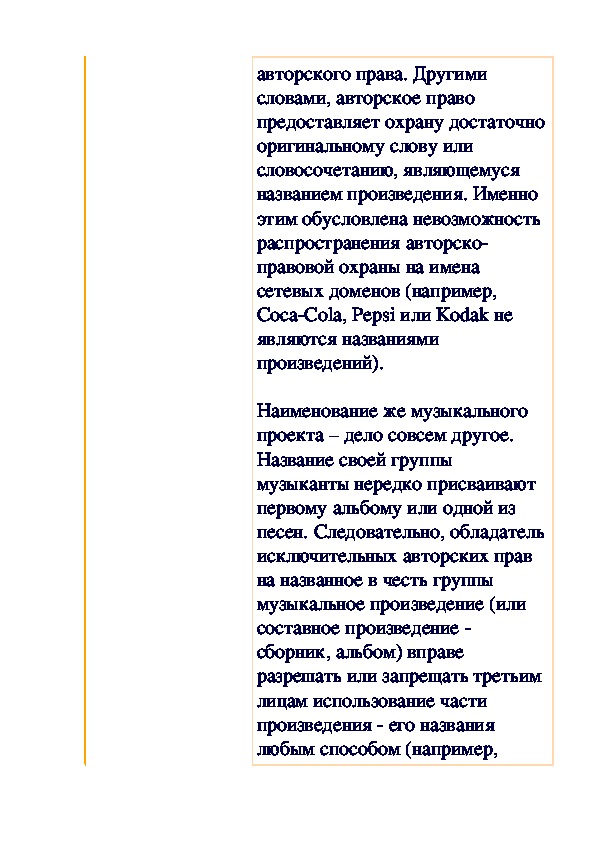 авторского права. Другими словами, авторское право предоставляет охрану достаточно оригинальному слову или словосочетанию, являющемуся названием произведения. Именно этим обусловлена невозможность распространения авторско-правовой охраны на имена сетевых доменов (например, Coca-Cola, Pepsi или Kodak не являются названиями произведений).

Наименование же музыкального проекта – дело совсем другое. Название своей группы музыканты нередко присваивают первому альбому или одной из песен. Следовательно, обладатель исключительных авторских прав на названное в честь группы музыкальное произведение (или составное произведение - сборник, альбом) вправе разрешать или запрещать третьим лицам использование части произведения - его названия любым способом (например,